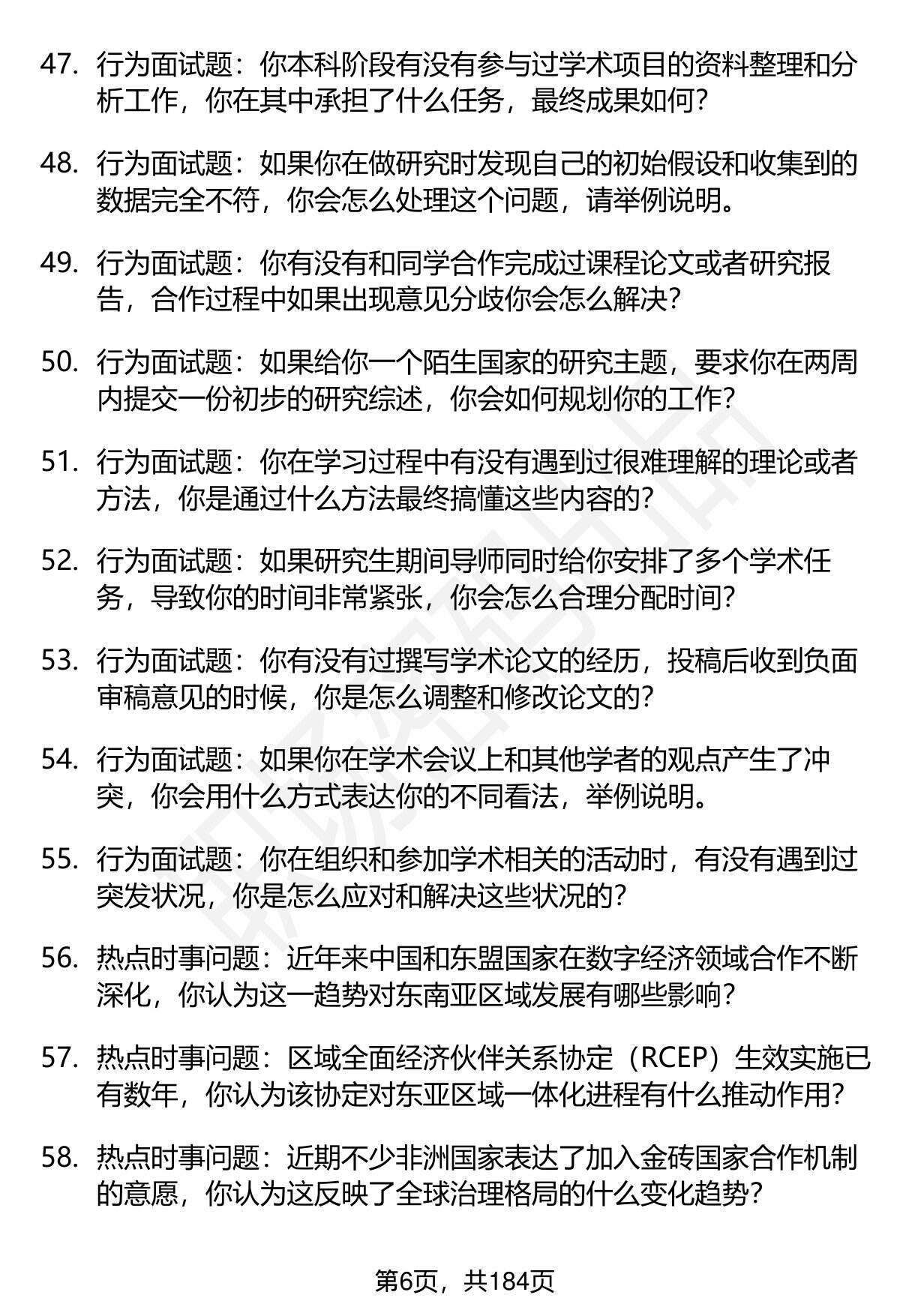 47. 行为面试题：你本科阶段有没有参与过学术项目的资料整理和分析工作，你在其中承担了什么任务，最终成果如何？

48. 行为面试题：如果你在做研究时发现自己的初始假设和收集到的数据完全不符，你会怎么处理这个问题，请举例说明。

49. 行为面试题：你有没有和同学合作完成过课程论文或者研究报告，合作过程中如果出现意见分歧你会怎么解决？

50. 行为面试题：如果给你一个陌生国家的研究主题，要求你在两周内提交一份初步的研究综述，你会如何规划你的工作？

51. 行为面试题：你在学习过程中有没有遇到过很难理解的理论或者方法，你是通过什么方法最终搞懂这些内容的？

52. 行为面试题：如果研究生期间导师同时给你安排了多个学术任务，导致你的时间非常紧张，你会怎么合理分配时间？

53. 行为面试题：你有没有过撰写学术论文的经历，投稿后收到负面审稿意见的时候，你是怎么调整和修改论文的？

54. 行为面试题：如果你在学术会议上和其他学者的观点产生了冲突，你会用什么方式表达你的不同看法，举例说明。

55. 行为面试题：你在组织和参加学术相关的活动时，有没有遇到过突发状况，你是怎么应对和解决这些状况的？

56. 热点时事问题：近年来中国和东盟国家在数字经济领域合作不断深化，你认为这一趋势对东南亚区域发展有哪些影响？

57. 热点时事问题：区域全面经济伙伴关系协定（RCEP）生效实施已有数年，你认为该协定对东亚区域一体化进程有什么推动作用？

58. 热点时事问题：近期不少非洲国家表达了加入金砖国家合作机制的意愿，你认为这反映了全球治理格局的什么变化趋势？

第6页，共184页